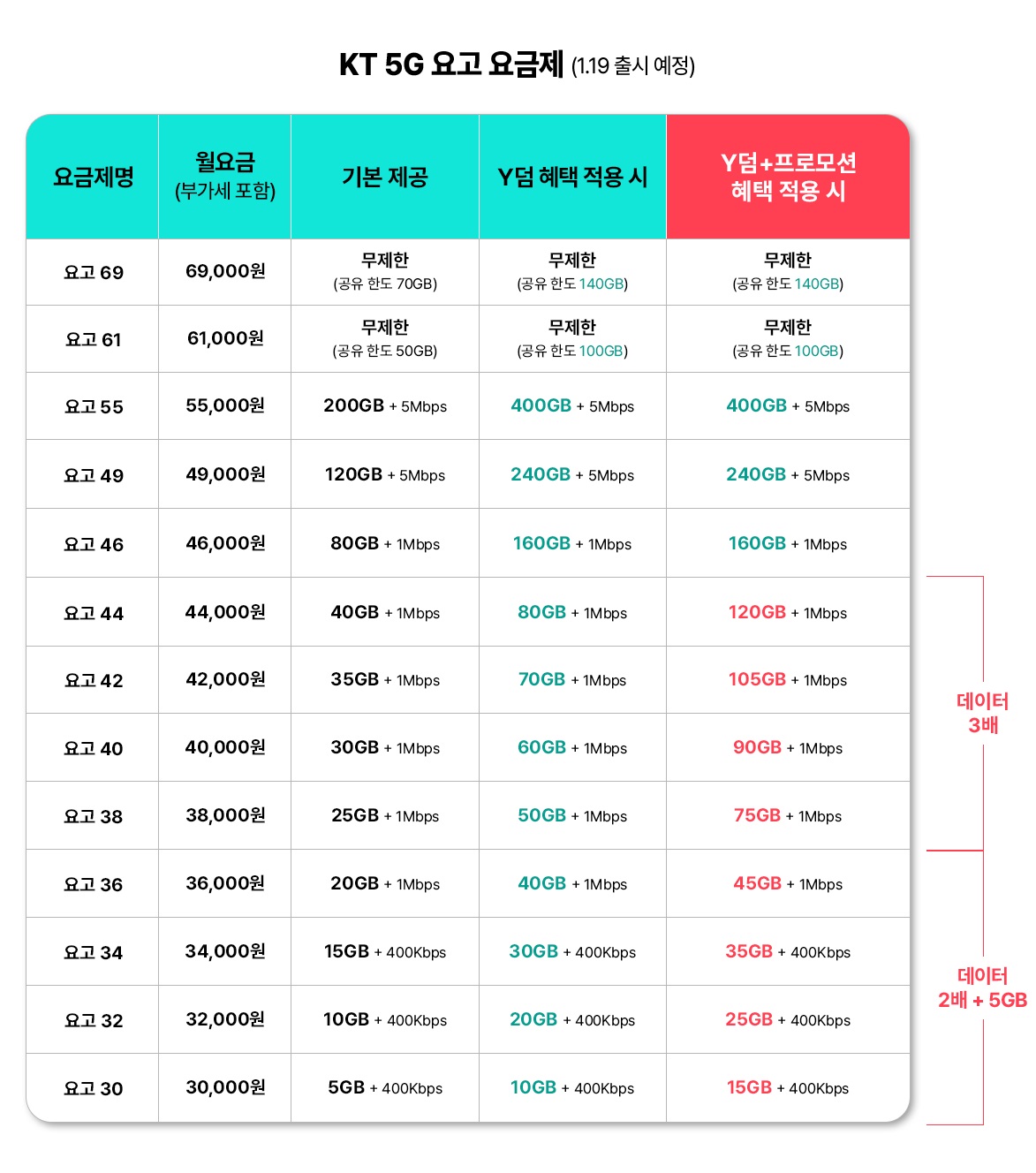 KT 5G 요고 요금제 (1.19 출시 예정)

| 요금제명 | 월요금 (부가세 포함) | 기본 제공 | Y덤 혜택 적용 시 | Y덤+프로모션 혜택 적용 시 |
|---|---|---|---|---|
| 요고 69 | 69,000원 | 무제한 (공유 한도 70GB) | 무제한 (공유 한도 140GB) | 무제한 (공유 한도 140GB) |
| 요고 61 | 61,000원 | 무제한 (공유 한도 50GB) | 무제한 (공유 한도 100GB) | 무제한 (공유 한도 100GB) |
| 요고 55 | 55,000원 | 200GB + 5Mbps | 400GB + 5Mbps | 400GB + 5Mbps |
| 요고 49 | 49,000원 | 120GB + 5Mbps | 240GB + 5Mbps | 240GB + 5Mbps |
| 요고 46 | 46,000원 | 80GB + 1Mbps | 160GB + 1Mbps | 160GB + 1Mbps |
| 요고 44 | 44,000원 | 40GB + 1Mbps | 80GB + 1Mbps | 120GB + 1Mbps |
| 요고 42 | 42,000원 | 35GB + 1Mbps | 70GB + 1Mbps | 105GB + 1Mbps |
| 요고 40 | 40,000원 | 30GB + 1Mbps | 60GB + 1Mbps | 90GB + 1Mbps |
| 요고 38 | 38,000원 | 25GB + 1Mbps | 50GB + 1Mbps | 75GB + 1Mbps |
| 요고 36 | 36,000원 | 20GB + 1Mbps | 40GB + 1Mbps | 45GB + 1Mbps |
| 요고 34 | 34,000원 | 15GB + 400Kbps | 30GB + 400Kbps | 35GB + 400Kbps |
| 요고 32 | 32,000원 | 10GB + 400Kbps | 20GB + 400Kbps | 25GB + 400Kbps |
| 요고 30 | 30,000원 | 5GB + 400Kbps | 10GB + 400Kbps | 15GB + 400Kbps |

데이터 3배

데이터 2배 + 5GB